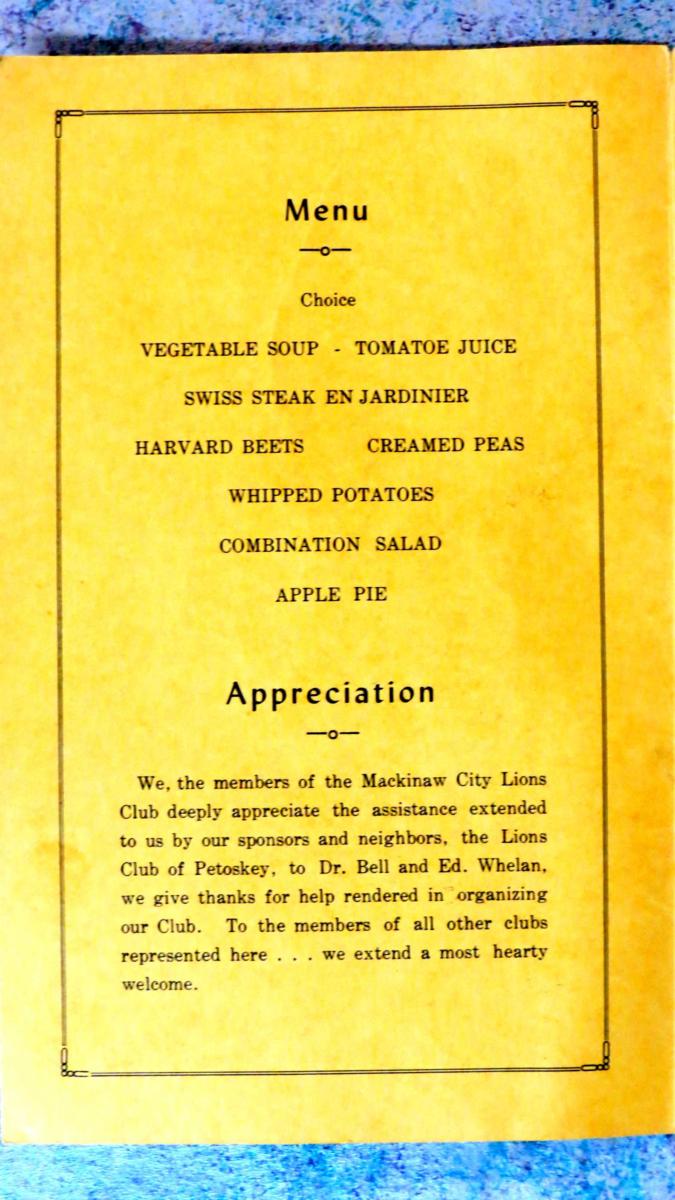 Menu

Choice

VEGETABLE SOUP - TOMATOE JUICE

SWISS STEAK EN JARDINIER

HARVARD BEETS CREAMED PEAS

WHIPPED POTATOES

COMBINATION SALAD

APPLE PIE

Appreciation

We, the members of the Mackinaw City Lions Club deeply appreciate the assistance extended to us by our sponsors and neighbors, the Lions Club of Petoskey, to Dr. Bell and Ed. Whelan, we give thanks for help rendered in organizing our Club. To the members of all other clubs represented here . . . we extend a most hearty welcome.